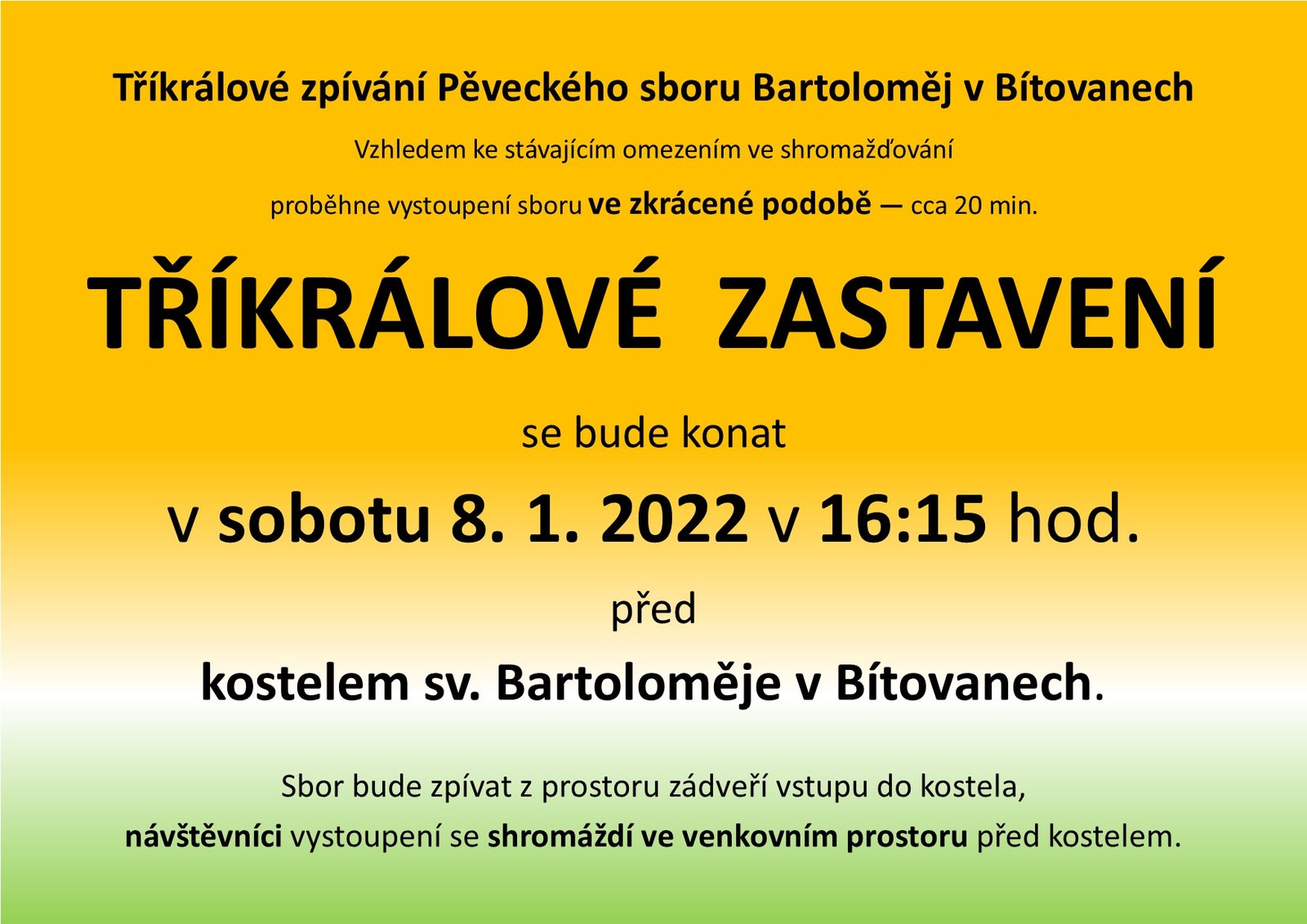 Tříkrálové zpívání Pěveckého sboru Bartoloměj v Bítovanech

Vzhledem ke stávajícím omezením ve shromažďování proběhne vystoupení sboru ve zkrácené podobě — cca 20 min.

TŘÍKRÁLOVÉ ZASTAVENÍ

se bude konat

v sobotu 8. 1. 2022 v 16:15 hod.

před

kostelem sv. Bartoloměje v Bítovanech.

Sbor bude zpívat z prostoru zádveří vstupu do kostela, návštěvníci vystoupení se shromáždí ve venkovním prostoru před kostelem.